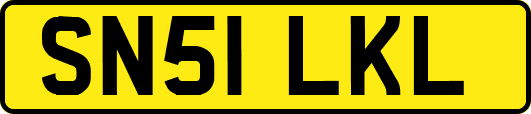 SN51 LKL